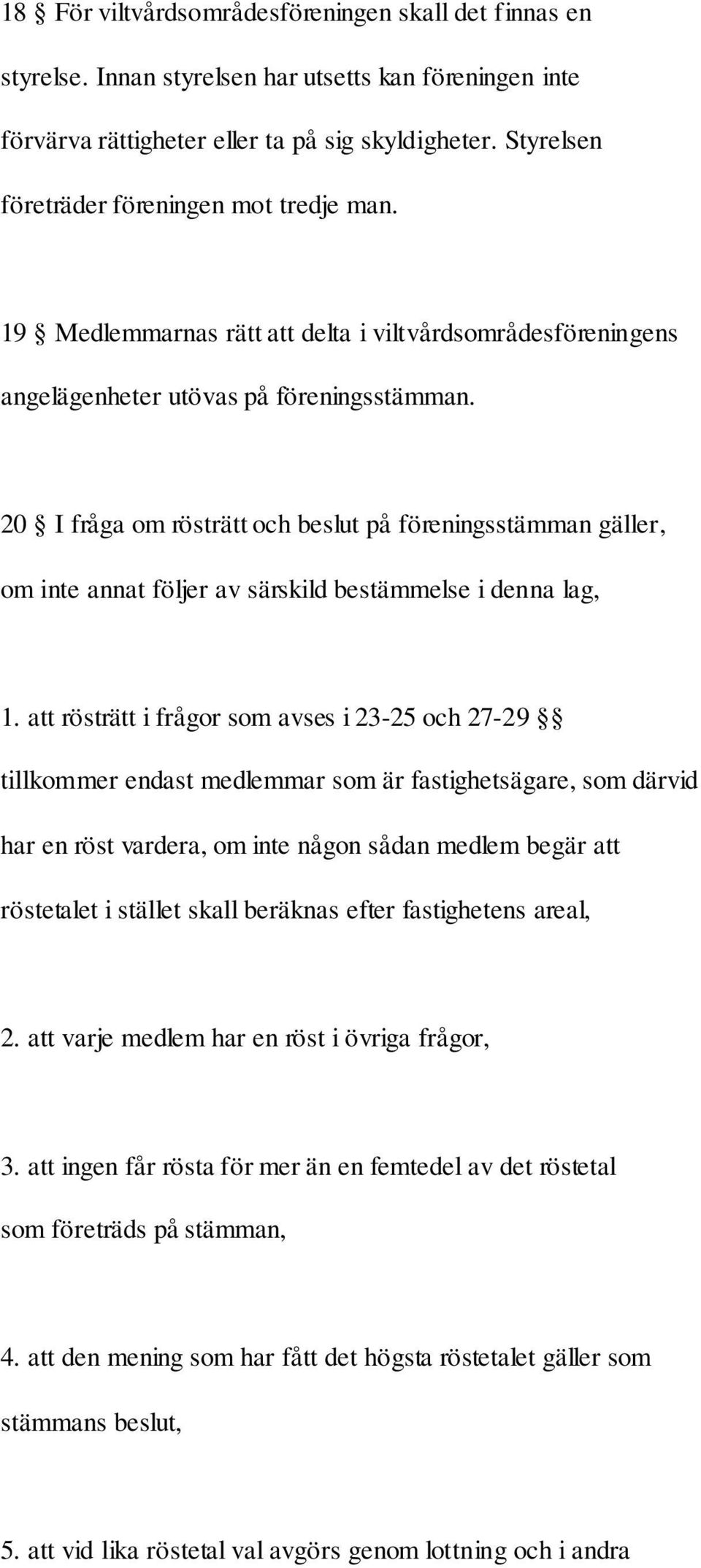 18 § För viltvårdsområdesföreningen skall det finnas en styrelse. Innan styrelsen har utsetts kan föreningen inte förvärva rättigheter eller ta på sig skyldigheter. Styrelsen företräder föreningen mot tredje man.

19 § Medlemmarnas rätt att delta i viltvårdsområdesföreningens angelägenheter utövas på föreningsstämman.

20 § I fråga om rösträtt och beslut på föreningsstämman gäller, om inte annat följer av särskild bestämmelse i denna lag,

1. att rösträtt i frågor som avses i 23-25 och 27-29 §§ tillkommer endast medlemmar som är fastighetsägare, som därvid har en röst vardera, om inte någon sådan medlem begär att röstetalet i stället skall beräknas efter fastighetens areal,

2. att varje medlem har en röst i övriga frågor,

3. att ingen får rösta för mer än en femtedel av det röstetal som företräds på stämman,

4. att den mening som har fått det högsta röstetalet gäller som stämmans beslut,

5. att vid lika röstetal val avgörs genom lottning och i andra